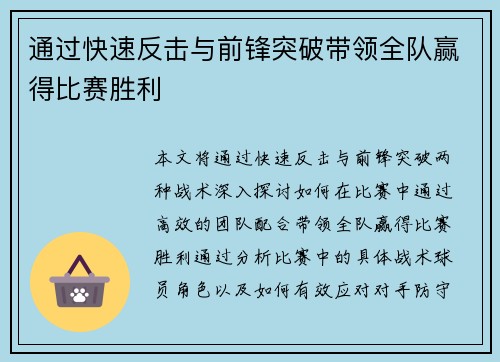 通过快速反击与前锋突破带领全队赢得比赛胜利

本文将通过快速反击与前锋突破两种战术深入探讨如何在比赛中通过高效的团队配合带领全队赢得比赛胜利通过分析比赛中的具体战术球员角色以及如何有效应对对手防守